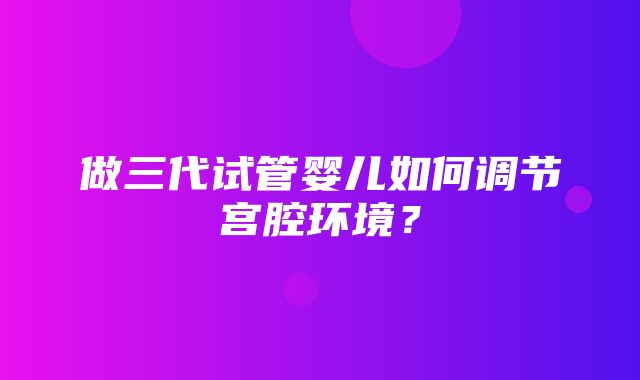 做三代试管婴儿如何调节宫腔环境？